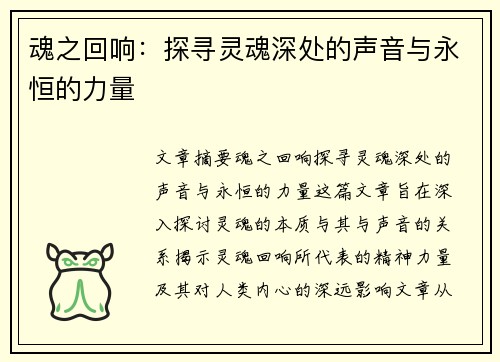 魂之回响：探寻灵魂深处的声音与永恒的力量

文章摘要魂之回响探寻灵魂深处的声音与永恒的力量这篇文章旨在深入探讨灵魂的本质与其与声音的关系揭示灵魂回响所代表的精神力量及其对人类内心的深远影响文章从